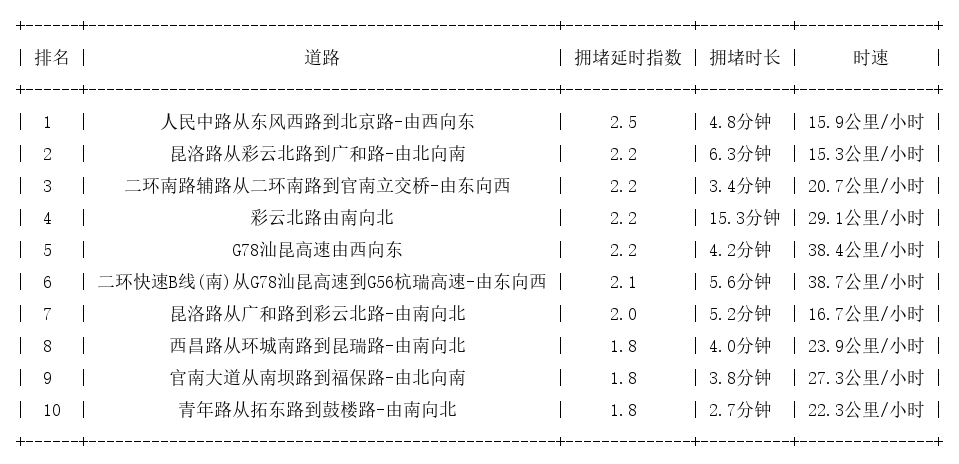 | 排名 | 道路 | 拥堵延时指数 | 拥堵时长 | 时速 |
|---|---|---|---|---|
| 1 | 人民中路从东风西路到北京路-由西向东 | 2.5 | 4.8分钟 | 15.9公里/小时 |
| 2 | 昆洛路从彩云北路到广和路-由北向南 | 2.2 | 6.3分钟 | 15.3公里/小时 |
| 3 | 二环南路辅路从二环南路到官南立交桥-由东向西 | 2.2 | 3.4分钟 | 20.7公里/小时 |
| 4 | 彩云北路由南向北 | 2.2 | 15.3分钟 | 29.1公里/小时 |
| 5 | G78汕昆高速由西向东 | 2.2 | 4.2分钟 | 38.4公里/小时 |
| 6 | 二环快速B线(南)从G78汕昆高速到G56杭瑞高速-由东向西 | 2.1 | 5.6分钟 | 38.7公里/小时 |
| 7 | 昆洛路从广和路到彩云北路-由南向北 | 2.0 | 5.2分钟 | 16.7公里/小时 |
| 8 | 西昌路从环城南路到昆瑞路-由南向北 | 1.8 | 4.0分钟 | 23.9公里/小时 |
| 9 | 官南大道从南坝路到福保路-由北向南 | 1.8 | 3.8分钟 | 27.3公里/小时 |
| 10 | 青年路从拓东路到鼓楼路-由南向北 | 1.8 | 2.7分钟 | 22.3公里/小时 |